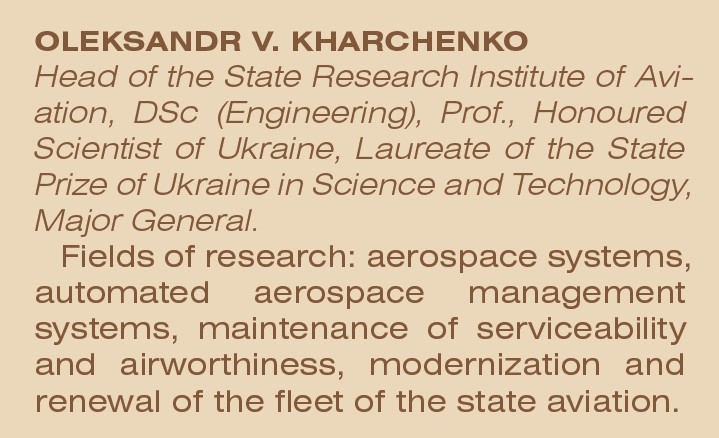 OLEKSANDR V. KHARCHENKO

Head of the State Research Institute of Aviation, DSc (Engineering), Prof., Honoured Scientist of Ukraine, Laureate of the State Prize of Ukraine in Science and Technology, Major General.

Fields of research: aerospace systems, automated aerospace management systems, maintenance of serviceability and airworthiness, modernization and renewal of the fleet of the state aviation.